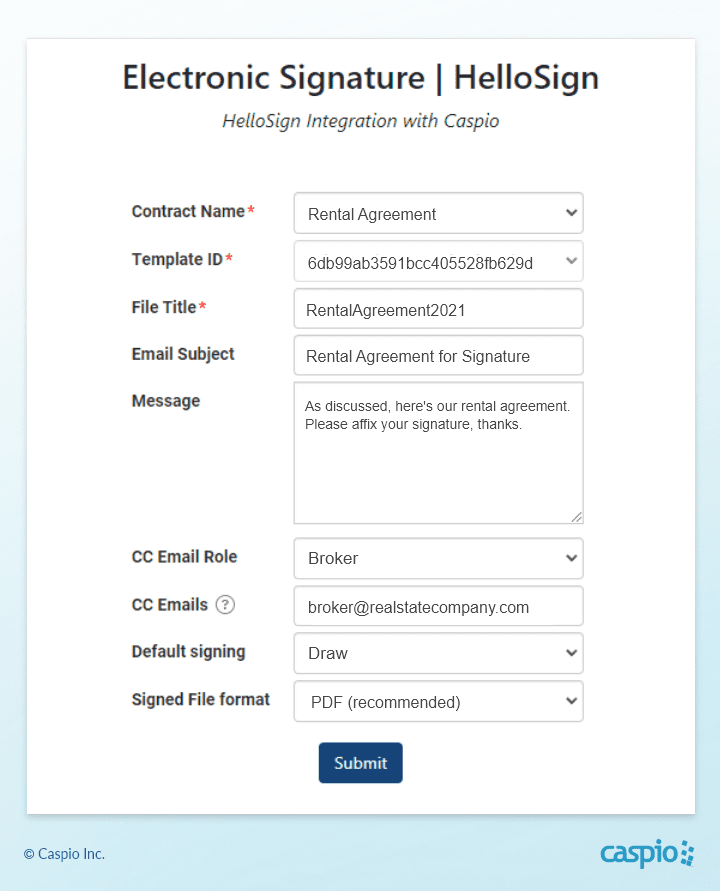 Electronic Signature | HelloSign

HelloSign Integration with Caspio

Contract Name* Rental Agreement

Template ID* 6db99ab3591bcc405528fb629d

File Title* RentalAgreement2021

Email Subject Rental Agreement for Signature

Message As discussed, here's our rental agreement. Please affix your signature, thanks.

CC Email Role Broker

CC Emails ? broker@realstatecompany.com

Default signing Draw

Signed File format PDF (recommended)

Submit

© Caspio Inc.

caspio